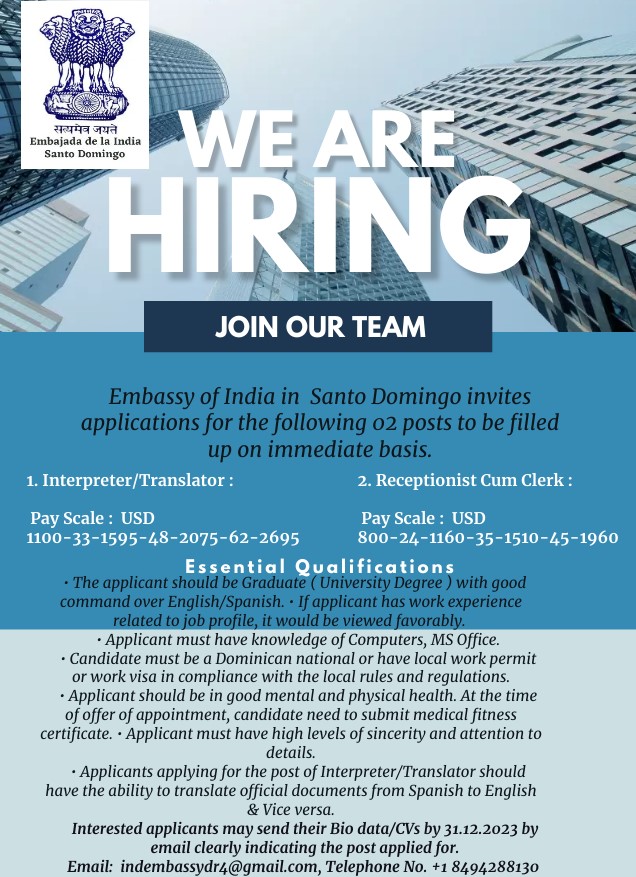 सत्यमेव जयते
Embajada de la India
Santo Domingo

WE ARE HIRING

JOIN OUR TEAM

Embassy of India in Santo Domingo invites applications for the following 02 posts to be filled up on immediate basis.

1. Interpreter/Translator :

Pay Scale : USD
1100-33-1595-48-2075-62-2695

2. Receptionist Cum Clerk :

Pay Scale : USD
800-24-1160-35-1510-45-1960

Essential Qualifications

• The applicant should be Graduate ( University Degree ) with good command over English/Spanish. • If applicant has work experience related to job profile, it would be viewed favorably.
• Applicant must have knowledge of Computers, MS Office.
• Candidate must be a Dominican national or have local work permit or work visa in compliance with the local rules and regulations.
• Applicant should be in good mental and physical health. At the time of offer of appointment, candidate need to submit medical fitness certificate. • Applicant must have high levels of sincerity and attention to details.
• Applicants applying for the post of Interpreter/Translator should have the ability to translate official documents from Spanish to English & Vice versa.

Interested applicants may send their Bio data/CVs by 31.12.2023 by email clearly indicating the post applied for.
Email: indembassydr4@gmail.com, Telephone No. +1 8494288130